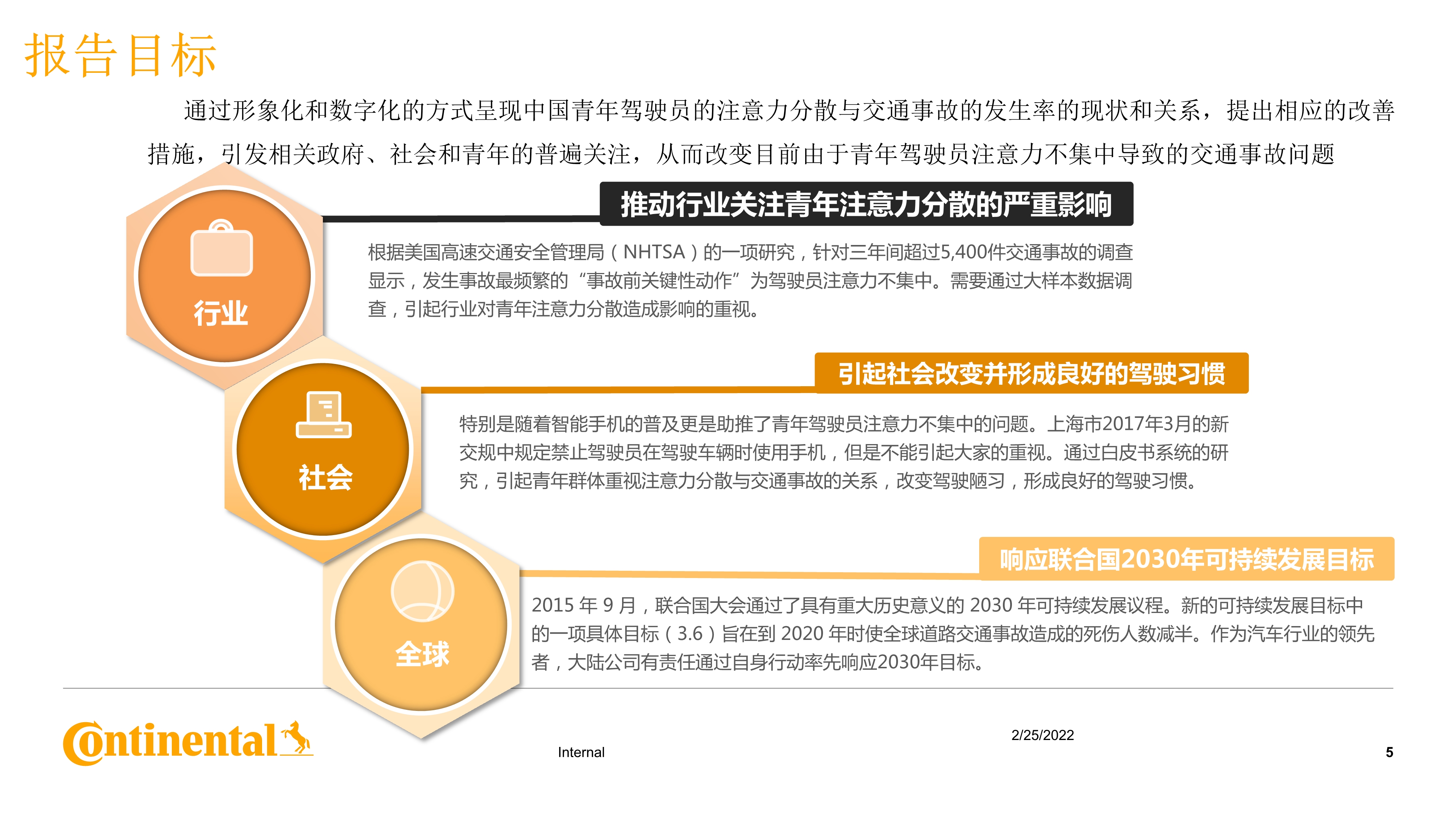 报告目标

通过形象化和数字化的方式呈现中国青年驾驶员的注意力分散与交通事故的发生率的现状和关系，提出相应的改善措施，引发相关政府、社会和青年的普遍关注，从而改变目前由于青年驾驶员注意力不集中导致的交通事故问题

行业

推动行业关注青年注意力分散的严重影响

根据美国高速交通安全管理局（NHTSA）的一项研究，针对三年间超过5,400件交通事故的调查显示，发生事故最频繁的“事故前关键性动作”为驾驶员注意力不集中。需要通过大样本数据调查，引起行业对青年注意力分散造成影响的重视。

社会

引起社会改变并形成良好的驾驶习惯

特别是随着智能手机的普及更是助推了青年驾驶员注意力不集中的问题。上海市2017年3月的新交规中规定禁止驾驶员在驾驶车辆时使用手机，但是不能引起大家的重视。通过白皮书系统的研究，引起青年群体重视注意力分散与交通事故的关系，改变驾驶陋习，形成良好的驾驶习惯。

全球

响应联合国2030年可持续发展目标

2015 年 9 月，联合国大会通过了具有重大历史意义的 2030 年可持续发展议程。新的可持续发展目标中的一项具体目标（3.6）旨在到 2020 年时使全球道路交通事故造成的死伤人数减半。作为汽车行业的领先者，大陆公司有责任通过自身行动率先响应2030年目标。

Continental

Internal

2/25/2022

5